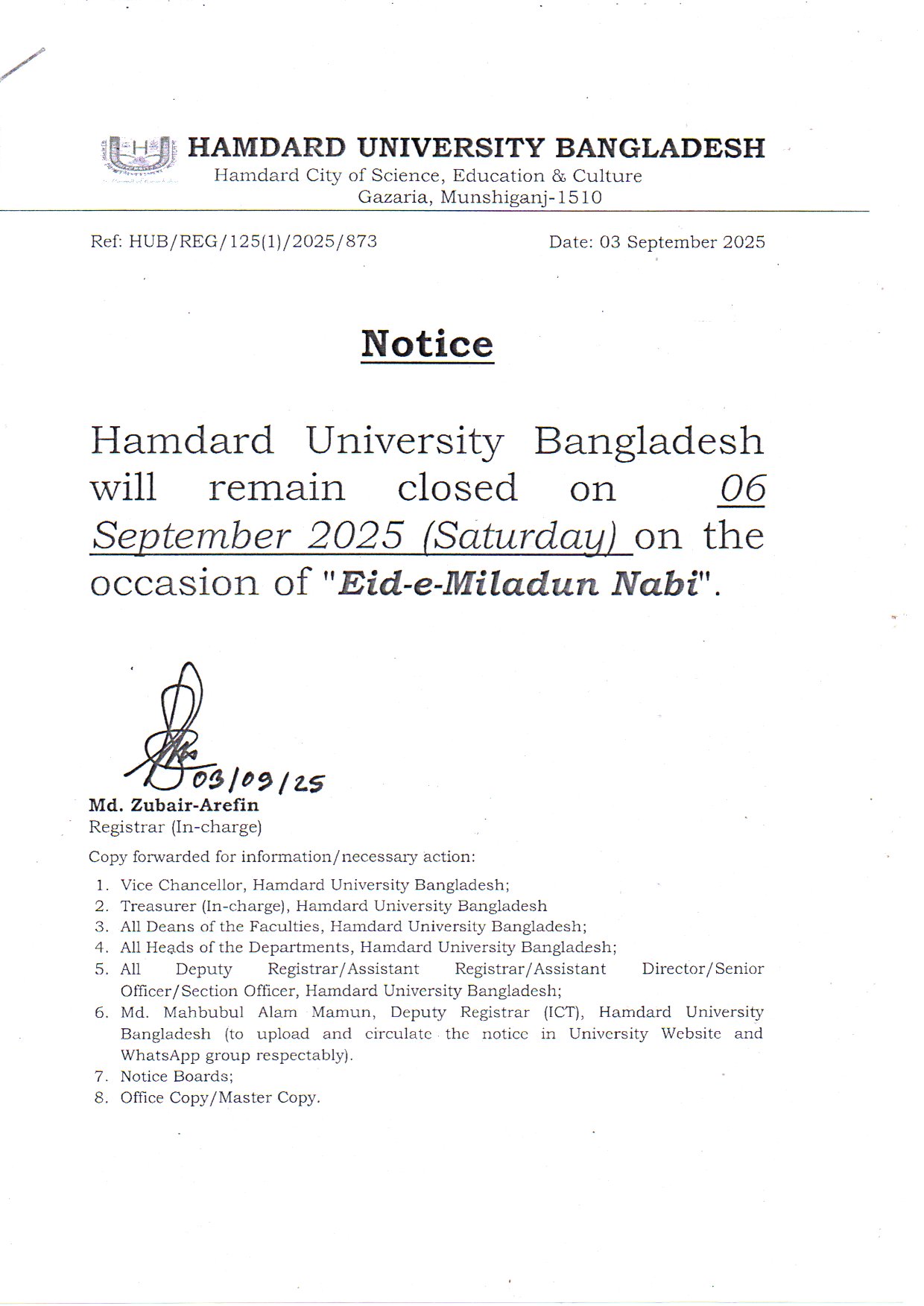 HAMDARD UNIVERSITY BANGLADESH
Hamdard City of Science, Education & Culture
Gazaria, Munshiganj-1510

Ref: HUB/REG/125(1)/2025/873

Date: 03 September 2025

Notice

Hamdard University Bangladesh will remain closed on 06 September 2025 (Saturday) on the occasion of "Eid-e-Miladun Nabi".

03/09/25
Md. Zubair-Arefin
Registrar (In-charge)

Copy forwarded for information/necessary action:

1. Vice Chancellor, Hamdard University Bangladesh;
2. Treasurer (In-charge), Hamdard University Bangladesh
3. All Deans of the Faculties, Hamdard University Bangladesh;
4. All Heads of the Departments, Hamdard University Bangladesh;
5. All Deputy Registrar/Assistant Registrar/Assistant Director/Senior Officer/Section Officer, Hamdard University Bangladesh;
6. Md. Mahbubul Alam Mamun, Deputy Registrar (ICT), Hamdard University Bangladesh (to upload and circulate the notice in University Website and WhatsApp group respectably).
7. Notice Boards;
8. Office Copy/Master Copy.